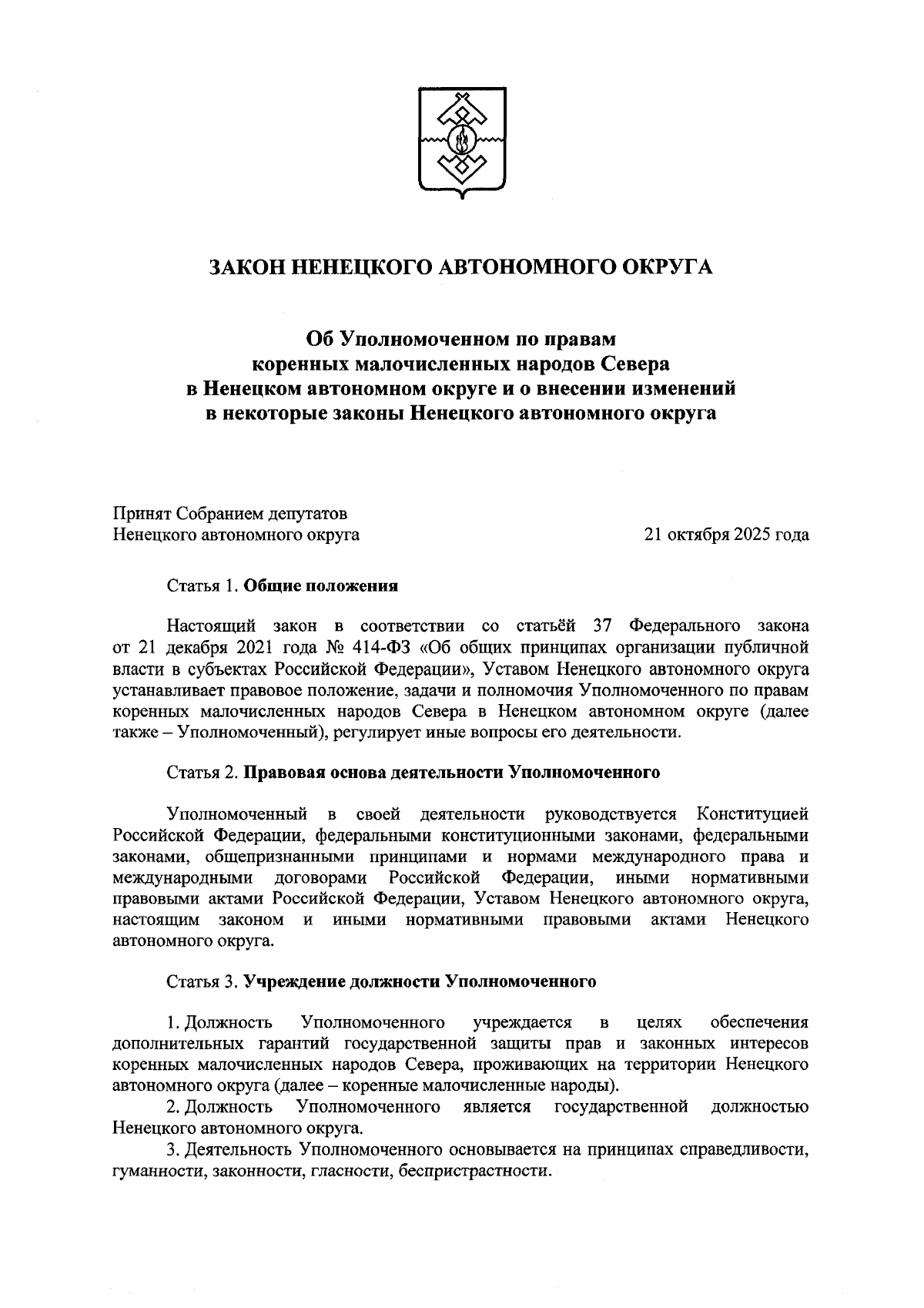 ЗАКОН НЕНЕЦКОГО АВТОНОМНОГО ОКРУГА

Об Уполномоченном по правам коренных малочисленных народов Севера в Ненецком автономном округе и о внесении изменений в некоторые законы Ненецкого автономного округа

Принят Собранием депутатов Ненецкого автономного округа

21 октября 2025 года

Статья 1. Общие положения

Настоящий закон в соответствии со статьёй 37 Федерального закона от 21 декабря 2021 года № 414-ФЗ «Об общих принципах организации публичной власти в субъектах Российской Федерации», Уставом Ненецкого автономного округа устанавливает правовое положение, задачи и полномочия Уполномоченного по правам коренных малочисленных народов Севера в Ненецком автономном округе (далее также – Уполномоченный), регулирует иные вопросы его деятельности.

Статья 2. Правовая основа деятельности Уполномоченного

Уполномоченный в своей деятельности руководствуется Конституцией Российской Федерации, федеральными конституционными законами, федеральными законами, общепризнанными принципами и нормами международного права и международными договорами Российской Федерации, иными нормативными правовыми актами Российской Федерации, Уставом Ненецкого автономного округа, настоящим законом и иными нормативными правовыми актами Ненецкого автономного округа.

Статья 3. Учреждение должности Уполномоченного

1. Должность Уполномоченного учреждается в целях обеспечения дополнительных гарантий государственной защиты прав и законных интересов коренных малочисленных народов Севера, проживающих на территории Ненецкого автономного округа (далее – коренные малочисленные народы).
2. Должность Уполномоченного является государственной должностью Ненецкого автономного округа.
3. Деятельность Уполномоченного основывается на принципах справедливости, гуманности, законности, гласности, беспристрастности.